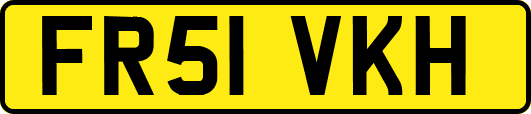 FR51 VKH